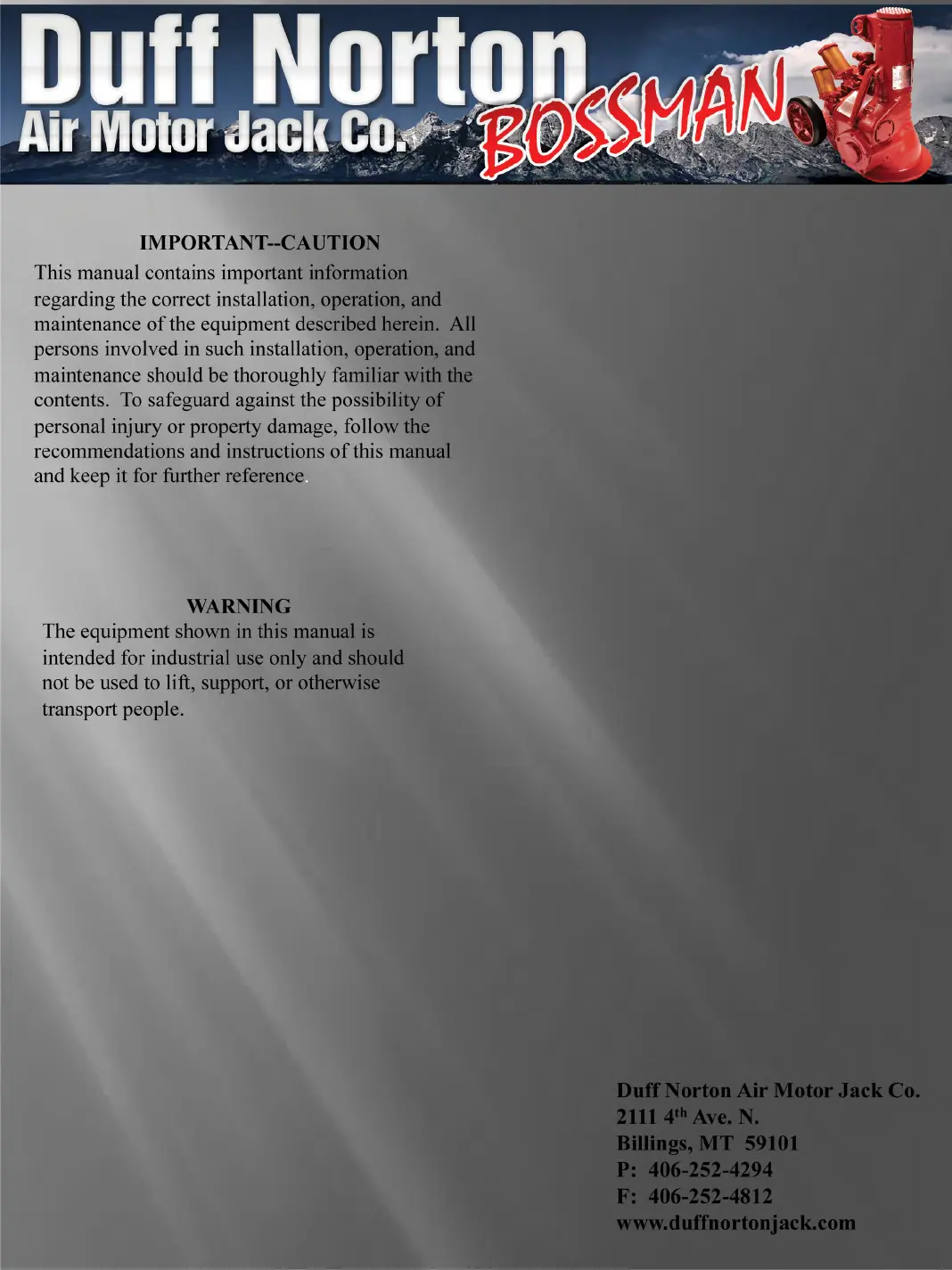 Duff Norton
Air Motor Jack Co.
BOSSMAN

IMPORTANT--CAUTION
This manual contains important information regarding the correct installation, operation, and maintenance of the equipment described herein. All persons involved in such installation, operation, and maintenance should be thoroughly familiar with the contents. To safeguard against the possibility of personal injury or property damage, follow the recommendations and instructions of this manual and keep it for further reference.

WARNING
The equipment shown in this manual is intended for industrial use only and should not be used to lift, support, or otherwise transport people.

Duff Norton Air Motor Jack Co.
2111 4$^{th}$ Ave. N.
Billings, MT 59101
P: 406-252-4294
F: 406-252-4812
www.duffnortonjack.com